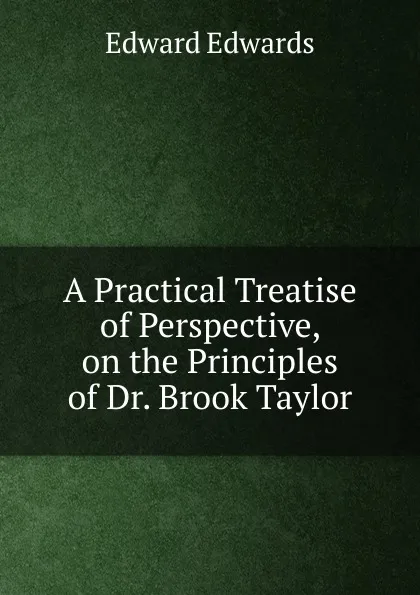 Edward Edwards

A Practical Treatise of Perspective, on the Principles of Dr. Brook Taylor